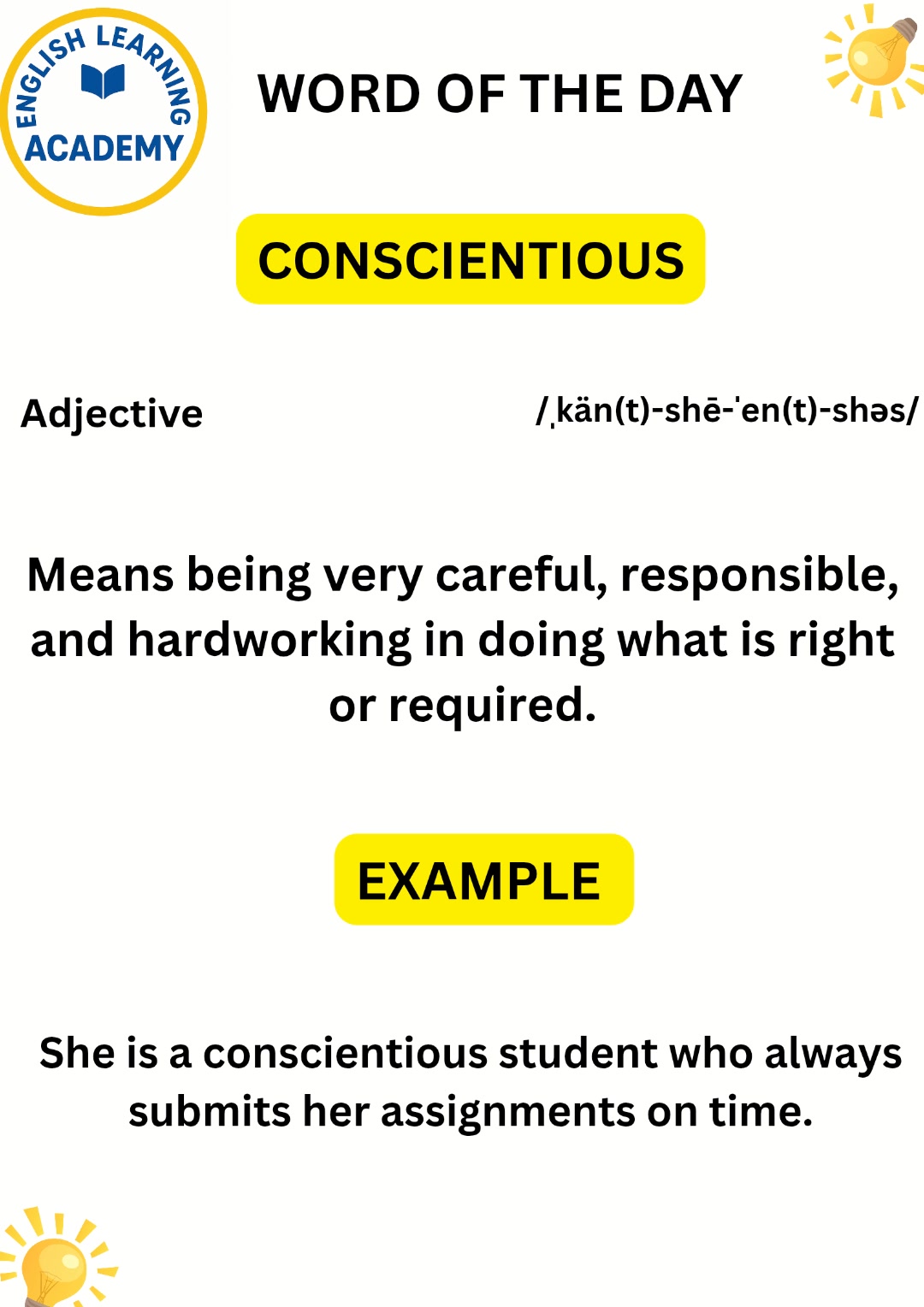 ENGLISH LEARNING ACADEMY

WORD OF THE DAY

CONSCIENTIOUS

Adjective

/ˌkän(t)-shē-ˈen(t)-shəs/

Means being very careful, responsible, and hardworking in doing what is right or required.

EXAMPLE

She is a conscientious student who always submits her assignments on time.